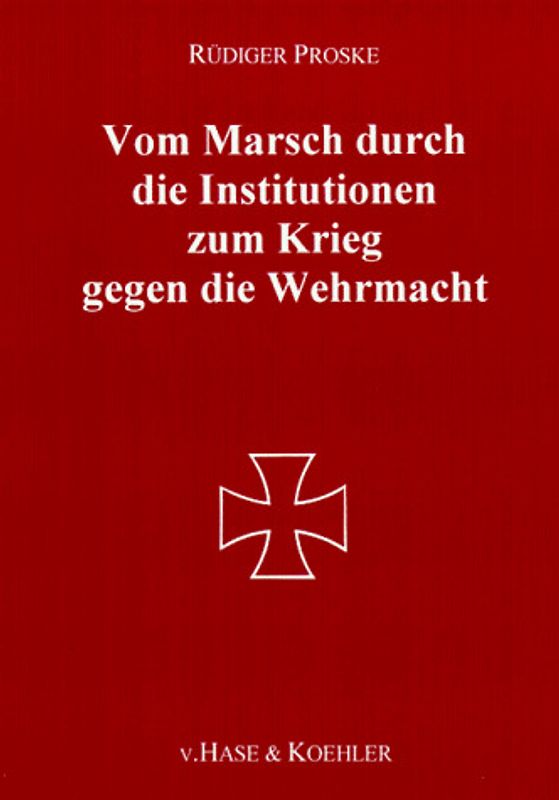 RÜDIGER PROSKE

Vom Marsch durch die Institutionen zum Krieg gegen die Wehrmacht

v.HASE & KOEHLER